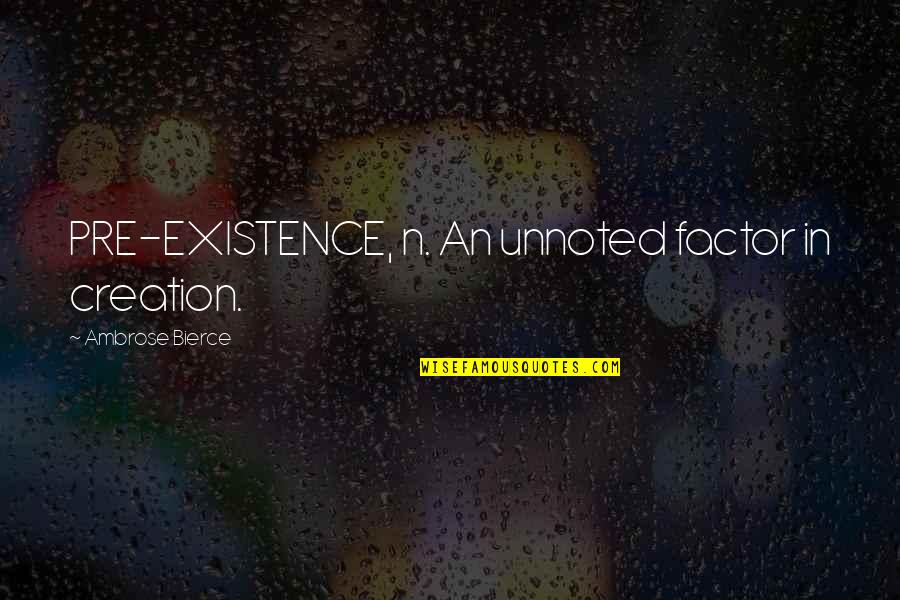 PRE-EXISTENCE, n. An unnoted factor in creation.

~ Ambrose Bierce

WISEFAMOUSQUOTES.COM